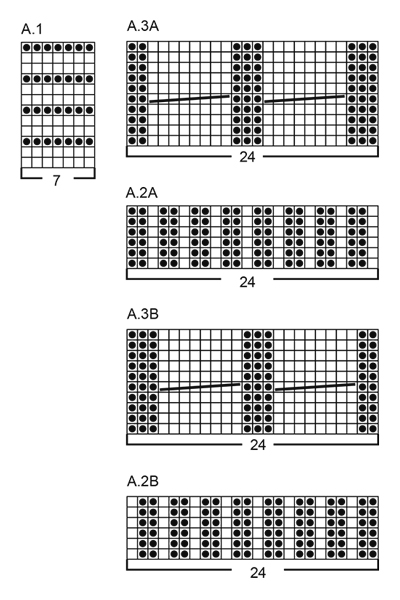 A.1

7

A.3A

24

A.2A

24

A.3B

24

A.2B

24